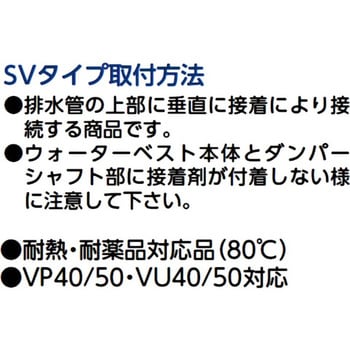 SVタイプ取付方法

●排水管の上部に垂直に接着により接続する商品です。

●ウォーターベスト本体とダンパーシャフト部に接着剤が付着しない様に注意して下さい。

●耐熱・耐薬品対応品(80℃)

●VP40/50・VU40/50対応